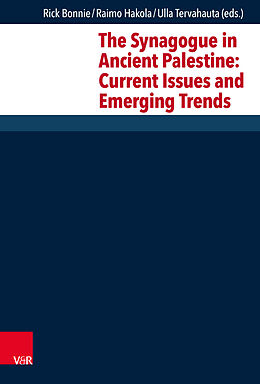 Rick Bonnie / Raimo Hakola / Ulla Tervahauta (eds.)

The Synagogue in Ancient Palestine: Current Issues and Emerging Trends

V&R